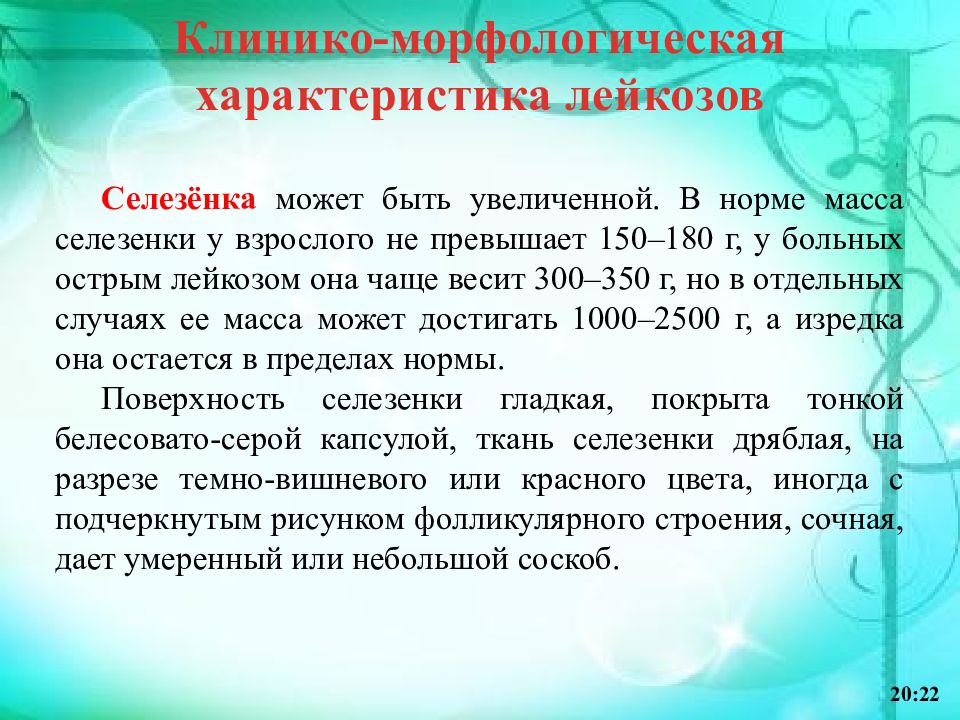 Клинико-морфологическая характеристика лейкозов

Селезёнка может быть увеличенной. В норме масса селезенки у взрослого не превышает 150–180 г, у больных острым лейкозом она чаще весит 300–350 г, но в отдельных случаях ее масса может достигать 1000–2500 г, а изредка она остается в пределах нормы.

Поверхность селезенки гладкая, покрыта тонкой белесовато-серой капсулой, ткань селезенки дряблая, на разрезе темно-вишневого или красного цвета, иногда с подчеркнутым рисунком фолликулярного строения, сочная, дает умеренный или небольшой соскоб.

20:22